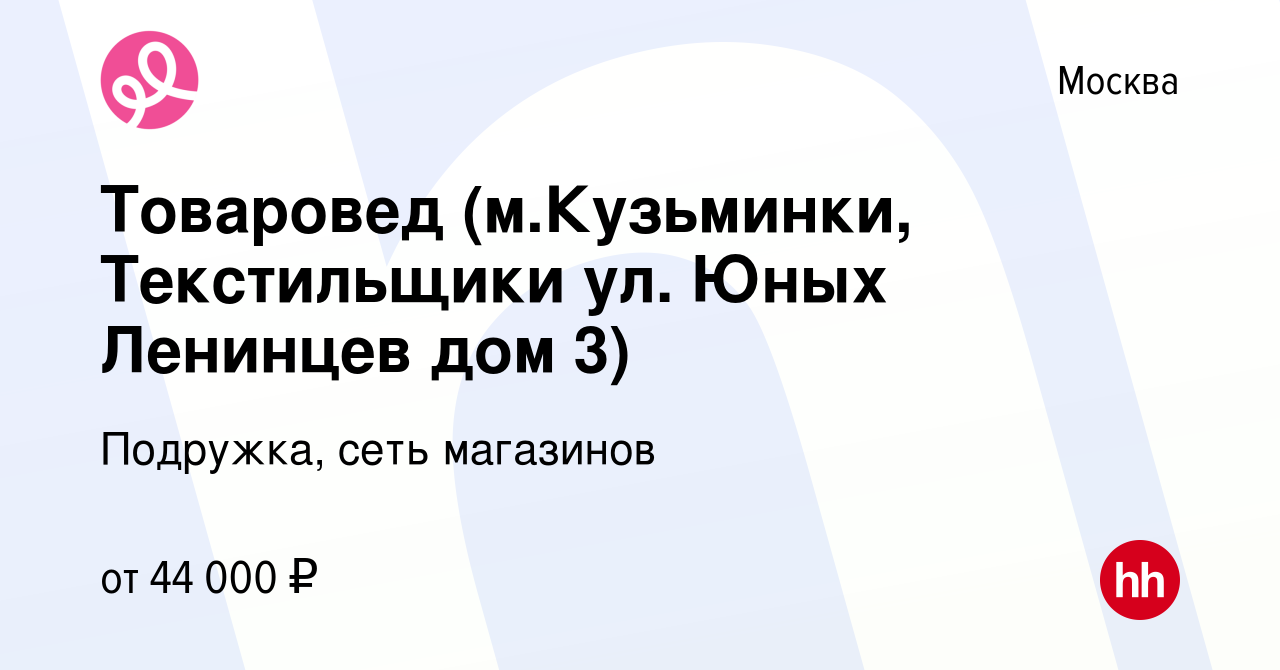 Москва

Товаровед (м.Кузьминки, Текстильщики ул. Юных Ленинцев дом 3)

Подружка, сеть магазинов

от 44 000 ₽

hh